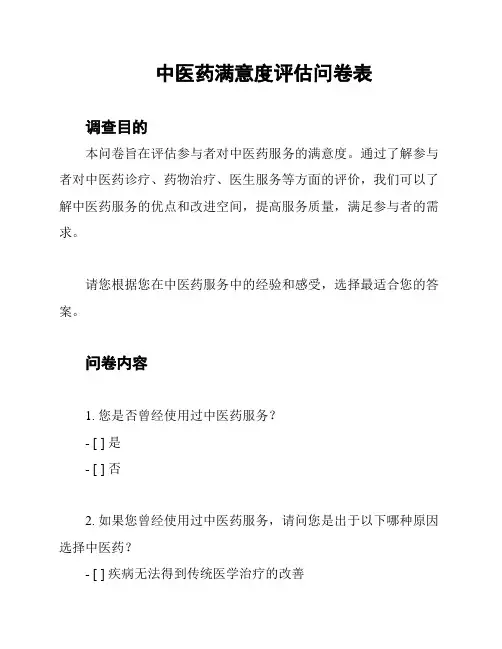 中医药满意度评估问卷表

调查目的

本问卷旨在评估参与者对中医药服务的满意度。通过了解参与者对中医药诊疗、药物治疗、医生服务等方面的评价，我们可以了解中医药服务的优点和改进空间，提高服务质量，满足参与者的需求。

请您根据您在中医药服务中的经验和感受，选择最适合您的答案。

问卷内容

1. 您是否曾经使用过中医药服务？

- [ ] 是

- [ ] 否

2. 如果您曾经使用过中医药服务，请问您是出于以下哪种原因选择中医药？

- [ ] 疾病无法得到传统医学治疗的改善